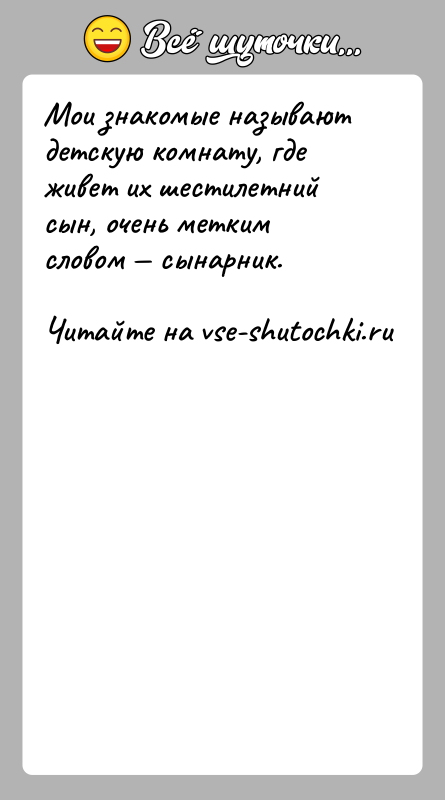 Всё шуточки...

Мои знакомые называют детскую комнату, где живет их шестилетний сын, очень метким словом — сынарник.

Читайте на vse-shutochki.ru